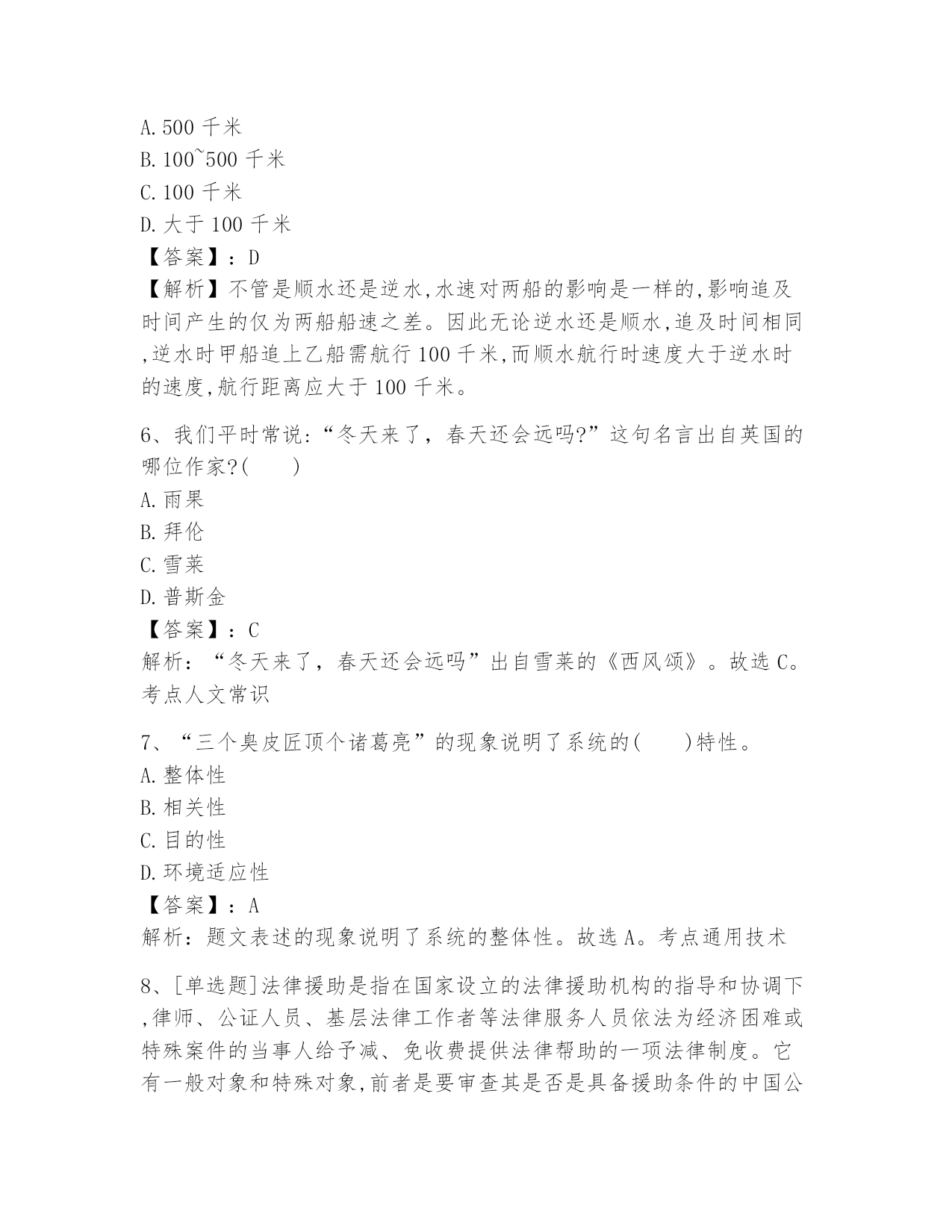 A.500 千米
B.100~500 千米
C.100 千米
D.大于 100 千米
【答案】：D
【解析】不管是顺水还是逆水,水速对两船的影响是一样的,影响追及时间产生的仅为两船船速之差。因此无论逆水还是顺水,追及时间相同,逆水时甲船追上乙船需航行 100 千米,而顺水航行时速度大于逆水时的速度,航行距离应大于 100 千米。

6、我们平时常说:“冬天来了，春天还会远吗?”这句名言出自英国的哪位作家?(　　)
A.雨果
B.拜伦
C.雪莱
D.普斯金
【答案】：C
解析：“冬天来了，春天还会远吗”出自雪莱的《西风颂》。故选 C。考点人文常识

7、“三个臭皮匠顶个诸葛亮”的现象说明了系统的(　　)特性。
A.整体性
B.相关性
C.目的性
D.环境适应性
【答案】：A
解析：题文表述的现象说明了系统的整体性。故选 A。考点通用技术

8、[单选题]法律援助是指在国家设立的法律援助机构的指导和协调下,律师、公证人员、基层法律工作者等法律服务人员依法为经济困难或特殊案件的当事人给予减、免收费提供法律帮助的一项法律制度。它有一般对象和特殊对象,前者是要审查其是否是具备援助条件的中国公